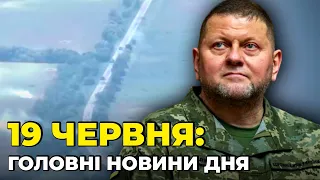 19 ЧЕРВНЯ:
ГОЛОВНІ НОВИНИ ДНЯ